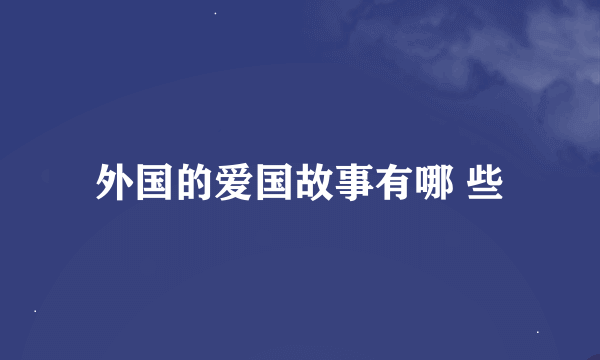 外国的爱国故事有哪 些